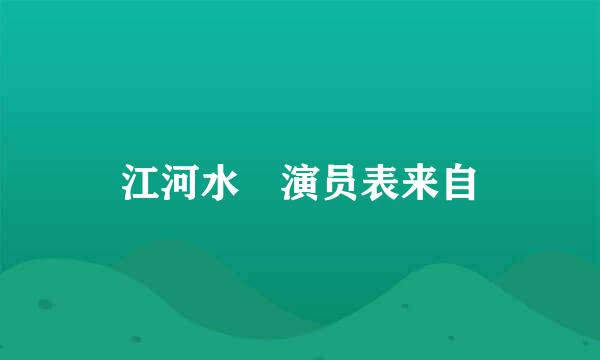 江河水　演员表来自